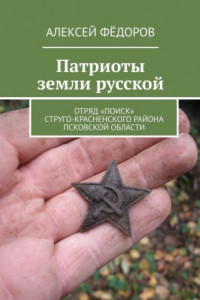 АЛЕКСЕЙ ФЁДОРОВ

Патриоты земли русской

ОТРЯД «ПОИСК» СТРУГО-КРАСНЕНСКОГО РАЙОНА ПСКОВСКОЙ ОБЛАСТИ